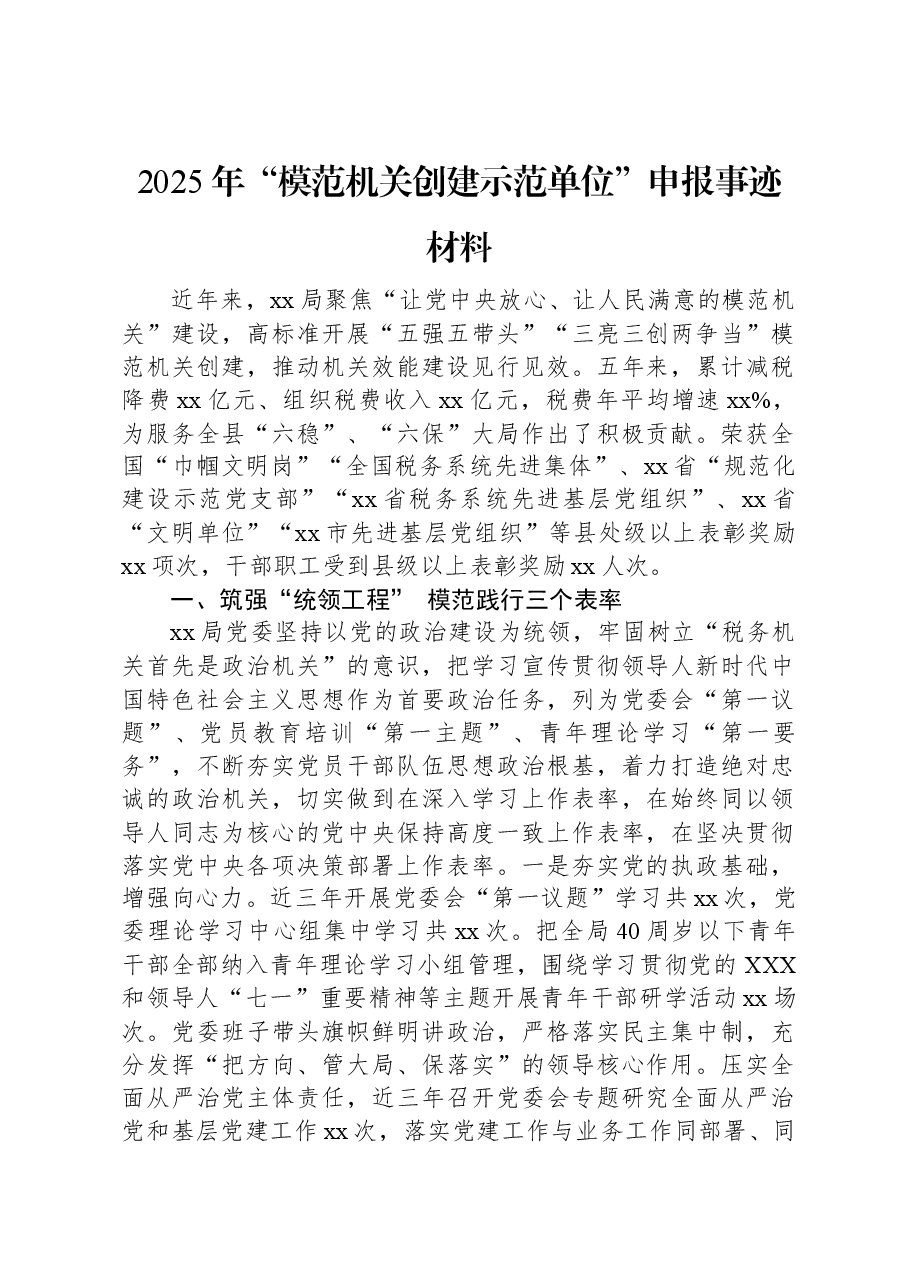 2025年“模范机关创建示范单位”申报事迹材料

近年来，xx局聚焦“让党中央放心、让人民满意的模范机关”建设，高标准开展“五强五带头”“三亮三创两争当”模范机关创建，推动机关效能建设见行见效。五年来，累计减税降费xx亿元、组织税费收入xx亿元，税费年平均增速xx%，为服务全县“六稳”、“六保”大局作出了积极贡献。荣获全国“巾帼文明岗”“全国税务系统先进集体”、xx省“规范化建设示范党支部”“xx省税务系统先进基层党组织”、xx省“文明单位”“xx市先进基层党组织”等县处级以上表彰奖励xx项次，干部职工受到县级以上表彰奖励xx人次。

一、筑强“统领工程” 模范践行三个表率

xx局党委坚持以党的政治建设为统领，牢固树立“税务机关首先是政治机关”的意识，把学习宣传贯彻领导人新时代中国特色社会主义思想作为首要政治任务，列为党委会“第一议题”、党员教育培训“第一主题”、青年理论学习“第一要务”，不断夯实党员干部队伍思想政治根基，着力打造绝对忠诚的政治机关，切实做到在深入学习上作表率，在始终同以领导人同志为核心的党中央保持高度一致上作表率，在坚决贯彻落实党中央各项决策部署上作表率。一是夯实党的执政基础，增强向心力。近三年开展党委会“第一议题”学习共xx次，党委理论学习中心组集中学习共xx次。把全局40周岁以下青年干部全部纳入青年理论学习小组管理，围绕学习贯彻党的XXX和领导人“七一”重要精神等主题开展青年干部研学活动xx场次。党委班子带头旗帜鲜明讲政治，严格落实民主集中制，充分发挥“把方向、管大局、保落实”的领导核心作用。压实全面从严治党主体责任，近三年召开党委会专题研究全面从严治党和基层党建工作xx次，落实党建工作与业务工作同部署、同